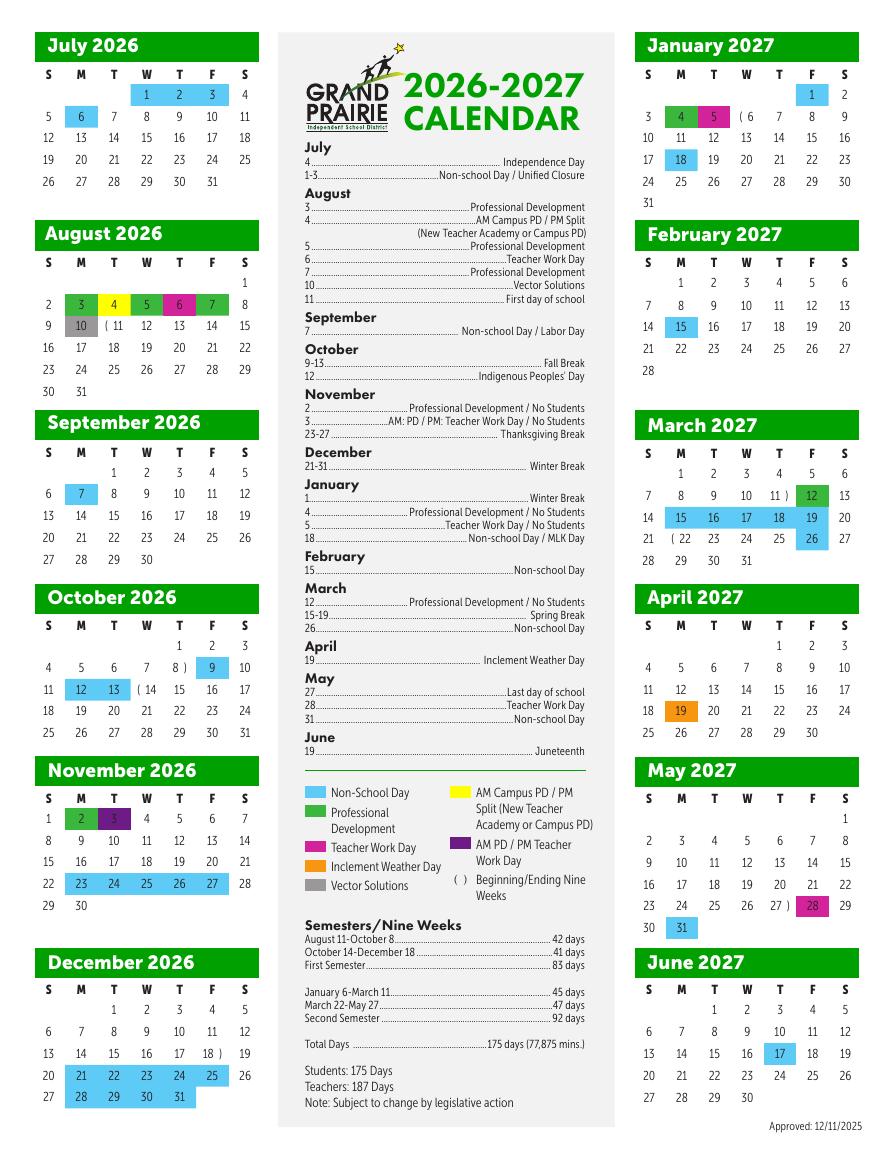 July 2026

| S | M | T | W | T | F | S |
|---|---|---|---|---|---|---|
| | | | 1 | 2 | 3 | 4 |
| 5 | 6 | 7 | 8 | 9 | 10 | 11 |
| 12 | 13 | 14 | 15 | 16 | 17 | 18 |
| 19 | 20 | 21 | 22 | 23 | 24 | 25 |
| 26 | 27 | 28 | 29 | 30 | 31 | |

August 2026

| S | M | T | W | T | F | S |
|---|---|---|---|---|---|---|
| | | | | | | 1 |
| 2 | 3 | 4 | 5 | 6 | 7 | 8 |
| 9 | 10 | ( 11 | 12 | 13 | 14 | 15 |
| 16 | 17 | 18 | 19 | 20 | 21 | 22 |
| 23 | 24 | 25 | 26 | 27 | 28 | 29 |
| 30 | 31 | | | | | |

September 2026

| S | M | T | W | T | F | S |
|---|---|---|---|---|---|---|
| | | 1 | 2 | 3 | 4 | 5 |
| 6 | 7 | 8 | 9 | 10 | 11 | 12 |
| 13 | 14 | 15 | 16 | 17 | 18 | 19 |
| 20 | 21 | 22 | 23 | 24 | 25 | 26 |
| 27 | 28 | 29 | 30 | | | |

October 2026

| S | M | T | W | T | F | S |
|---|---|---|---|---|---|---|
| | | | | 1 | 2 | 3 |
| 4 | 5 | 6 | 7 | 8 ) | 9 | 10 |
| 11 | 12 | 13 | ( 14 | 15 | 16 | 17 |
| 18 | 19 | 20 | 21 | 22 | 23 | 24 |
| 25 | 26 | 27 | 28 | 29 | 30 | 31 |

November 2026

| S | M | T | W | T | F | S |
|---|---|---|---|---|---|---|
| 1 | 2 | 3 | 4 | 5 | 6 | 7 |
| 8 | 9 | 10 | 11 | 12 | 13 | 14 |
| 15 | 16 | 17 | 18 | 19 | 20 | 21 |
| 22 | 23 | 24 | 25 | 26 | 27 | 28 |
| 29 | 30 | | | | | |

December 2026

| S | M | T | W | T | F | S |
|---|---|---|---|---|---|---|
| | | 1 | 2 | 3 | 4 | 5 |
| 6 | 7 | 8 | 9 | 10 | 11 | 12 |
| 13 | 14 | 15 | 16 | 17 | 18 ) | 19 |
| 20 | 21 | 22 | 23 | 24 | 25 | 26 |
| 27 | 28 | 29 | 30 | 31 | | |

GRAND PRAIRIE Independent School District

2026-2027 CALENDAR

July
4 Independence Day
1-3 Non-school Day / Unified Closure

August
3 Professional Development
4 AM Campus PD / PM Split (New Teacher Academy or Campus PD)
5 Professional Development
6 Teacher Work Day
7 Professional Development
10 Vector Solutions
11 First day of school

September
7 Non-school Day / Labor Day

October
9-13 Fall Break
12 Indigenous Peoples' Day

November
2 Professional Development / No Students
3 AM: PD / PM: Teacher Work Day / No Students
23-27 Thanksgiving Break

December
21-31 Winter Break

January
1 Winter Break
4 Professional Development / No Students
5 Teacher Work Day / No Students
18 Non-school Day / MLK Day

February
15 Non-school Day

March
12 Professional Development / No Students
15-19 Spring Break
26 Non-school Day

April
19 Inclement Weather Day

May
27 Last day of school
28 Teacher Work Day
31 Non-school Day

June
19 Juneteenth

Non-School Day
Professional Development
Teacher Work Day
Inclement Weather Day
Vector Solutions
AM Campus PD / PM Split (New Teacher Academy or Campus PD)
AM PD / PM Teacher Work Day
( ) Beginning/Ending Nine Weeks

Semesters/Nine Weeks
August 11-October 8 42 days
October 14-December 18 41 days
First Semester 83 days

January 6-March 11 45 days
March 22-May 27 47 days
Second Semester 92 days

Total Days 175 days (77,875 mins.)

Students: 175 Days
Teachers: 187 Days
Note: Subject to change by legislative action

January 2027

| S | M | T | W | T | F | S |
|---|---|---|---|---|---|---|
| | | | | | 1 | 2 |
| 3 | 4 | 5 | ( 6 | 7 | 8 | 9 |
| 10 | 11 | 12 | 13 | 14 | 15 | 16 |
| 17 | 18 | 19 | 20 | 21 | 22 | 23 |
| 24 | 25 | 26 | 27 | 28 | 29 | 30 |
| 31 | | | | | | |

February 2027

| S | M | T | W | T | F | S |
|---|---|---|---|---|---|---|
| | 1 | 2 | 3 | 4 | 5 | 6 |
| 7 | 8 | 9 | 10 | 11 | 12 | 13 |
| 14 | 15 | 16 | 17 | 18 | 19 | 20 |
| 21 | 22 | 23 | 24 | 25 | 26 | 27 |
| 28 | | | | | | |

March 2027

| S | M | T | W | T | F | S |
|---|---|---|---|---|---|---|
| | 1 | 2 | 3 | 4 | 5 | 6 |
| 7 | 8 | 9 | 10 | 11 ) | 12 | 13 |
| 14 | 15 | 16 | 17 | 18 | 19 | 20 |
| 21 | ( 22 | 23 | 24 | 25 | 26 | 27 |
| 28 | 29 | 30 | 31 | | | |

April 2027

| S | M | T | W | T | F | S |
|---|---|---|---|---|---|---|
| | | | | 1 | 2 | 3 |
| 4 | 5 | 6 | 7 | 8 | 9 | 10 |
| 11 | 12 | 13 | 14 | 15 | 16 | 17 |
| 18 | 19 | 20 | 21 | 22 | 23 | 24 |
| 25 | 26 | 27 | 28 | 29 | 30 | |

May 2027

| S | M | T | W | T | F | S |
|---|---|---|---|---|---|---|
| | | | | | | 1 |
| 2 | 3 | 4 | 5 | 6 | 7 | 8 |
| 9 | 10 | 11 | 12 | 13 | 14 | 15 |
| 16 | 17 | 18 | 19 | 20 | 21 | 22 |
| 23 | 24 | 25 | 26 | 27 ) | 28 | 29 |
| 30 | 31 | | | | | |

June 2027

| S | M | T | W | T | F | S |
|---|---|---|---|---|---|---|
| | | 1 | 2 | 3 | 4 | 5 |
| 6 | 7 | 8 | 9 | 10 | 11 | 12 |
| 13 | 14 | 15 | 16 | 17 | 18 | 19 |
| 20 | 21 | 22 | 23 | 24 | 25 | 26 |
| 27 | 28 | 29 | 30 | | | |

Approved: 12/11/2025